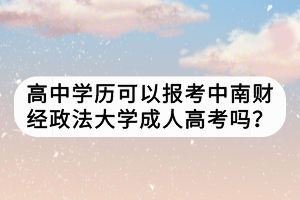 高中学历可以报考中南财经政法大学成人高考吗？